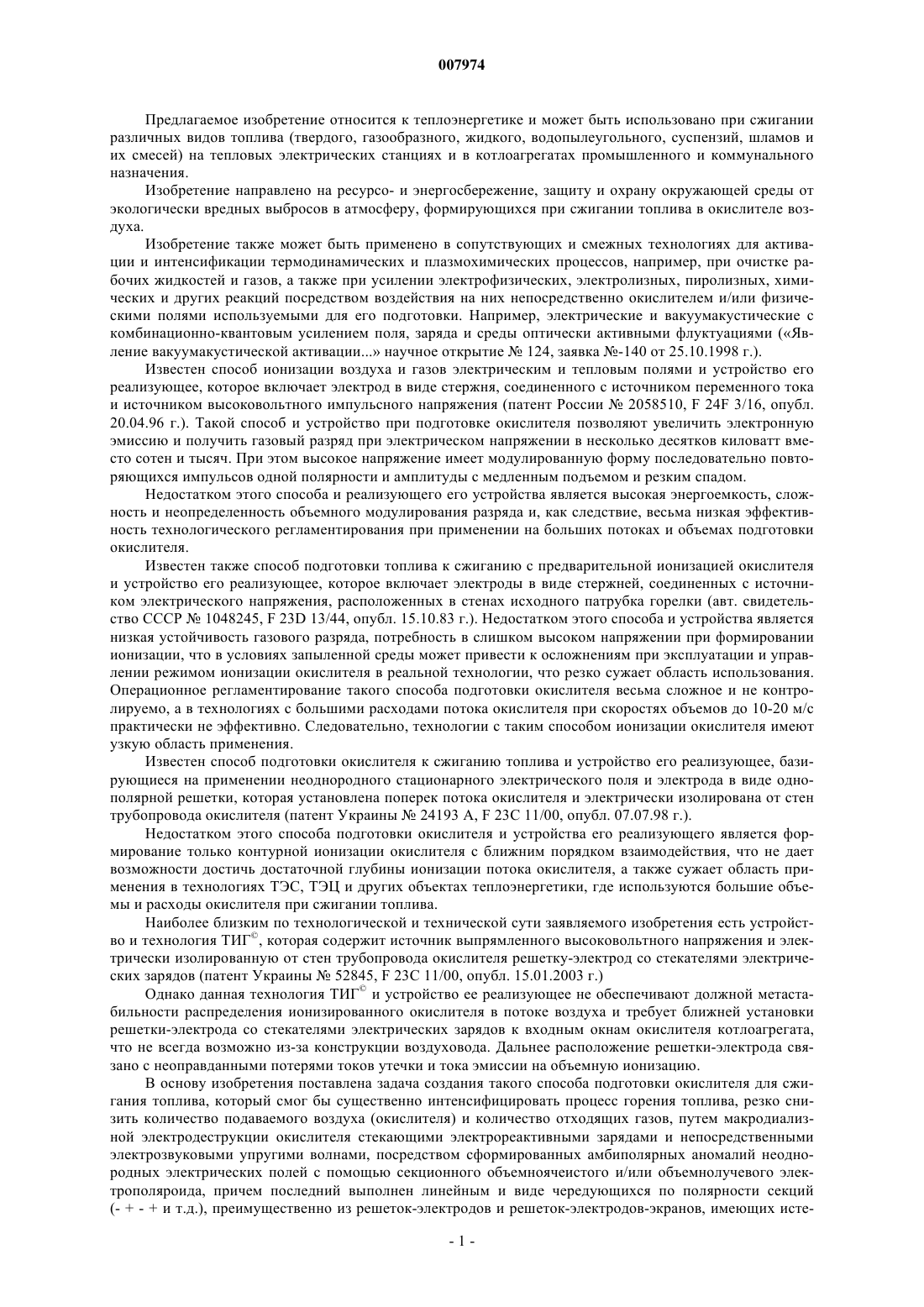 007974

Предлагаемое изобретение относится к теплоэнергетике и может быть использовано при сжигании различных видов топлива (твердого, газообразного, жидкого, водопылеугольного, суспензий, шламов и их смесей) на тепловых электрических станциях и в котлоагрегатах промышленного и коммунального назначения.

Изобретение направлено на ресурсо- и энергосбережение, защиту и охрану окружающей среды от экологически вредных выбросов в атмосферу, формирующихся при сжигании топлива в окислителе воздуха.

Изобретение также может быть применено в сопутствующих и смежных технологиях для активации и интенсификации термодинамических и плазмохимических процессов, например, при очистке рабочих жидкостей и газов, а также при усилении электрофизических, электролизных, пиролизных, химических и других реакций посредством воздействия на них непосредственно окислителем и/или физическими полями используемыми для его подготовки. Например, электрические и вакуумакустические с комбинационно-квантовым усилением поля, заряда и среды оптически активными флуктуациями («Явление вакуумакустической активации...» научное открытие № 124, заявка №-140 от 25.10.1998 г.).

Известен способ ионизации воздуха и газов электрическим и тепловым полями и устройство его реализующее, которое включает электрод в виде стержня, соединенного с источником переменного тока и источником высоковольтного импульсного напряжения (патент России № 2058510, F 24F 3/16, опубл. 20.04.96 г.). Такой способ и устройство при подготовке окислителя позволяют увеличить электронную эмиссию и получить газовый разряд при электрическом напряжении в несколько десятков киловатт вместо сотен и тысяч. При этом высокое напряжение имеет модулированную форму последовательно повторяющихся импульсов одной полярности и амплитуды с медленным подъемом и резким спадом.

Недостатком этого способа и реализующего его устройства является высокая энергоемкость, сложность и неопределенность объемного модулирования разряда и, как следствие, весьма низкая эффективность технологического регламентирования при применении на больших потоках и объемах подготовки окислителя.

Известен также способ подготовки топлива к сжиганию с предварительной ионизацией окислителя и устройство его реализующее, которое включает электроды в виде стержней, соединенных с источником электрического напряжения, расположенных в стенах исходного патрубка горелки (авт. свидетельство СССР № 1048245, F 23D 13/44, опубл. 15.10.83 г.). Недостатком этого способа и устройства является низкая устойчивость газового разряда, потребность в слишком высоком напряжении при формировании ионизации, что в условиях запыленной среды может привести к осложнениям при эксплуатации и управлении режимом ионизации окислителя в реальной технологии, что резко сужает область использования. Операционное регламентирование такого способа подготовки окислителя весьма сложное и не контролируемо, а в технологиях с большими расходами потока окислителя при скоростях объемов до 10-20 м/с практически не эффективно. Следовательно, технологии с таким способом ионизации окислителя имеют узкую область применения.

Известен способ подготовки окислителя к сжиганию топлива и устройство его реализующее, базирующиеся на применении неоднородного стационарного электрического поля и электрода в виде однополярной решетки, которая установлена поперек потока окислителя и электрически изолирована от стен трубопровода окислителя (патент Украины № 24193 А, F 23C 11/00, опубл. 07.07.98 г.).

Недостатком этого способа подготовки окислителя и устройства его реализующего является формирование только контурной ионизации окислителя с ближним порядком взаимодействия, что не дает возможности достичь достаточной глубины ионизации потока окислителя, а также сужает область применения в технологиях ТЭС, ТЭЦ и других объектах теплоэнергетики, где используются большие объемы и расходы окислителя при сжигании топлива.

Наиболее близким по технологической и технической сути заявляемого изобретения есть устройство и технология ТИГ©, которая содержит источник выпрямленного высоковольтного напряжения и электрически изолированную от стен трубопровода окислителя решетку-электрод со стекателями электрических зарядов (патент Украины № 52845, F 23C 11/00, опубл. 15.01.2003 г.)

Однако данная технология ТИГ© и устройство ее реализующее не обеспечивают должной метастабильности распределения ионизированного окислителя в потоке воздуха и требует ближней установки решетки-электрода со стекателями электрических зарядов к входным окнам окислителя котлоагрегата, что не всегда возможно из-за конструкции воздуховода. Дальнее расположение решетки-электрода связано с неоправданными потерями токов утечки и тока эмиссии на объемную ионизацию.

В основу изобретения поставлена задача создания такого способа подготовки окислителя для сжигания топлива, который смог бы существенно интенсифицировать процесс горения топлива, резко снизить количество подаваемого воздуха (окислителя) и количество отходящих газов, путем макродиализной электродеструкции окислителя стекающими электрореактивными зарядами и непосредственными электрозвуковыми упругими волнами, посредством сформированных амбиполярных аномалий неоднородных электрических полей с помощью секционного объемноячеистого и/или объемнолучевого электрополяроида, причем последний выполнен линейным и виде чередующихся по полярности секций (- + - + и т.д.), преимущественно из решеток-электродов и решеток-электродов-экранов, имеющих исте-

- 1 -